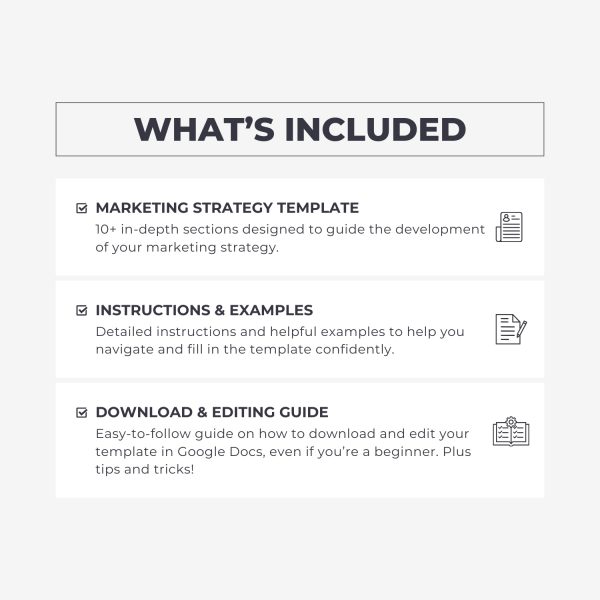 WHAT'S INCLUDED

☑ MARKETING STRATEGY TEMPLATE
10+ in-depth sections designed to guide the development of your marketing strategy.

☑ INSTRUCTIONS & EXAMPLES
Detailed instructions and helpful examples to help you navigate and fill in the template confidently.

☑ DOWNLOAD & EDITING GUIDE
Easy-to-follow guide on how to download and edit your template in Google Docs, even if you're a beginner. Plus tips and tricks!